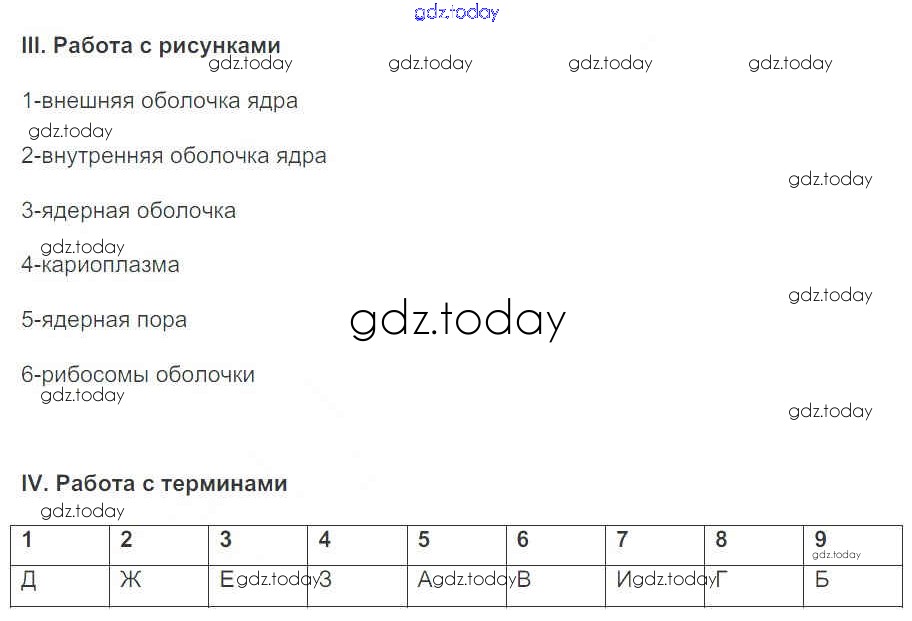 III. Работа с рисунками

1-внешняя оболочка ядра

2-внутренняя оболочка ядра

3-ядерная оболочка

4-кариоплазма

5-ядерная пора

6-рибосомы оболочки

IV. Работа с терминами

| 1 | 2 | 3 | 4 | 5 | 6 | 7 | 8 | 9 |
|---|---|---|---|---|---|---|---|---|
| Д | Ж | Е | З | А | В | И | Г | Б |

gdz.today